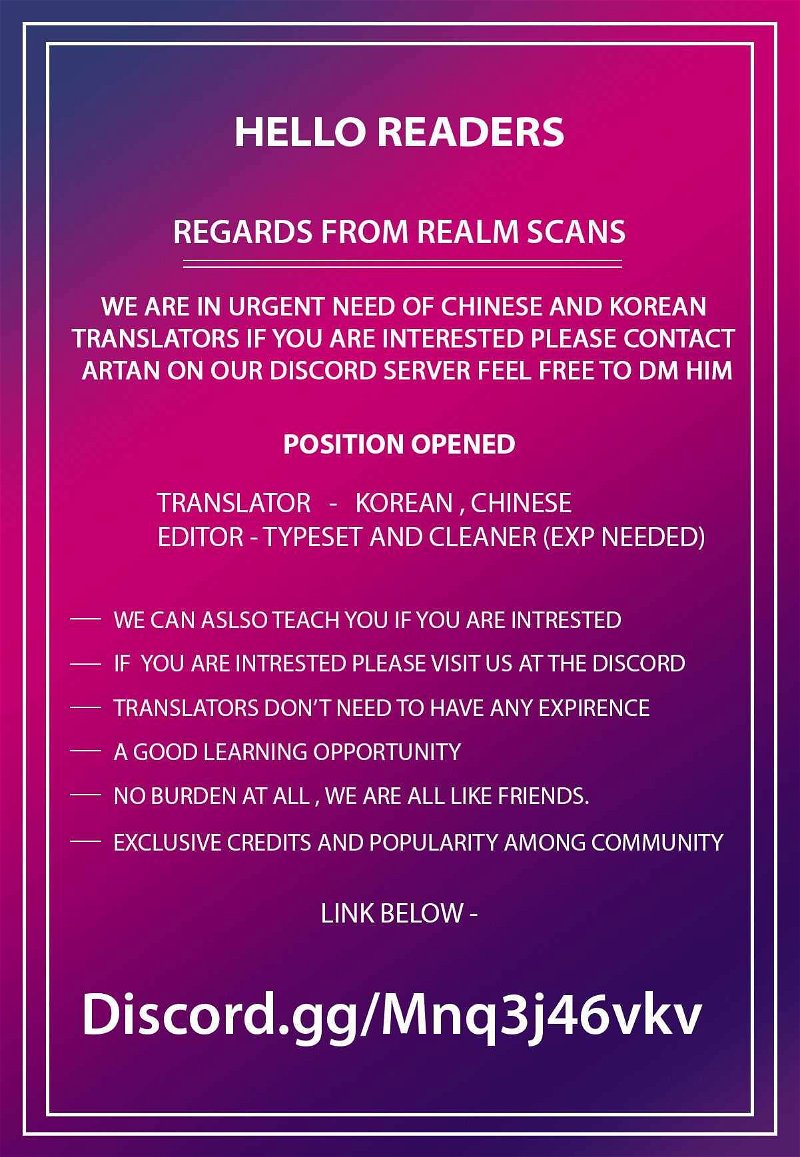 HELLO READERS

REGARDS FROM REALM SCANS

WE ARE IN URGENT NEED OF CHINESE AND KOREAN TRANSLATORS IF YOU ARE INTERESTED PLEASE CONTACT ARTAN ON OUR DISCORD SERVER FEEL FREE TO DM HIM

POSITION OPENED

TRANSLATOR - KOREAN , CHINESE
EDITOR - TYPESET AND CLEANER (EXP NEEDED)

- WE CAN ASLSO TEACH YOU IF YOU ARE INTRESTED
- IF YOU ARE INTRESTED PLEASE VISIT US AT THE DISCORD
- TRANSLATORS DON'T NEED TO HAVE ANY EXPIRENCE
- A GOOD LEARNING OPPORTUNITY
- NO BURDEN AT ALL , WE ARE ALL LIKE FRIENDS.
- EXCLUSIVE CREDITS AND POPULARITY AMONG COMMUNITY

LINK BELOW -

Discord.gg/Mnq3j46vkv